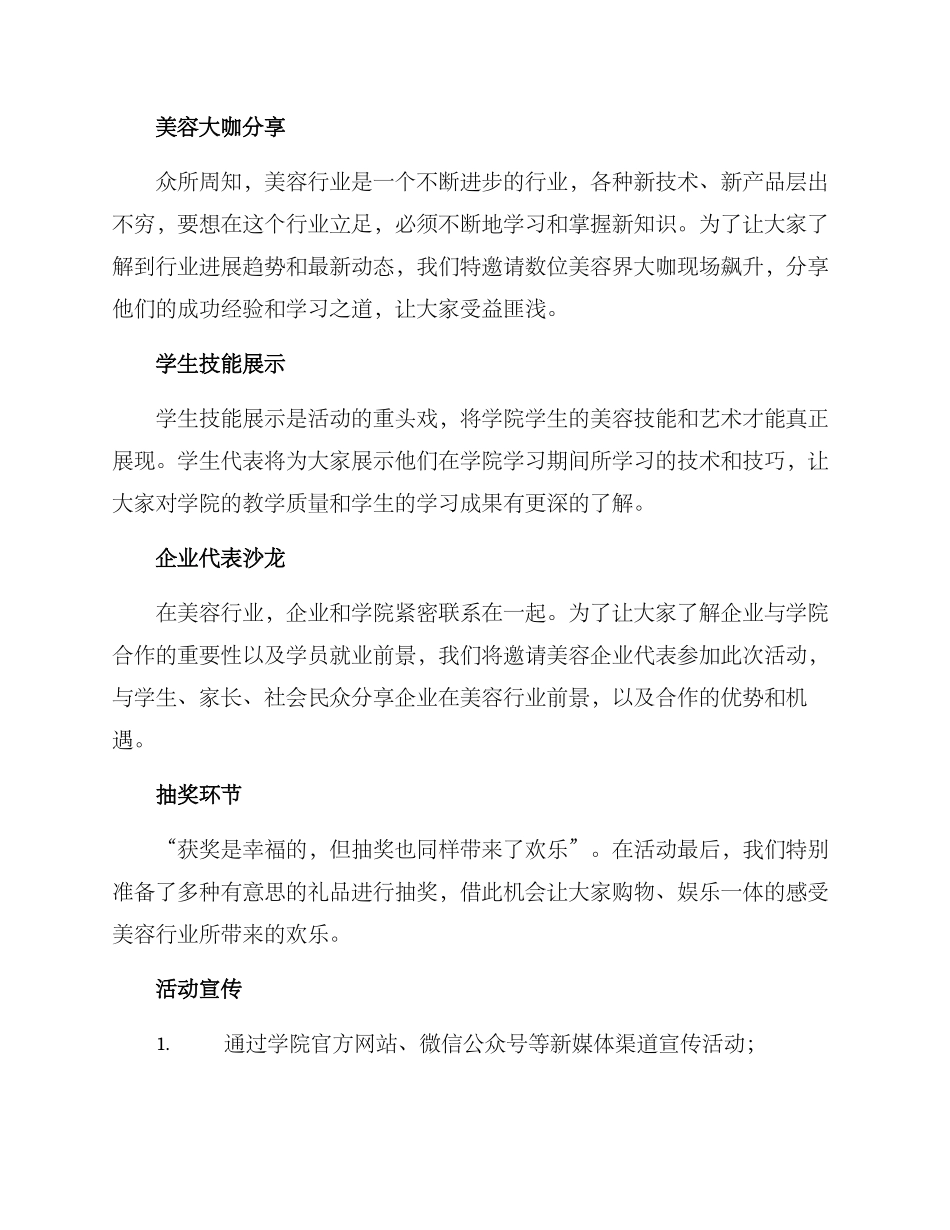 美容大咖分享

众所周知，美容行业是一个不断进步的行业，各种新技术、新产品层出不穷，要想在这个行业立足，必须不断地学习和掌握新知识。为了让大家了解到行业进展趋势和最新动态，我们特邀请数位美容界大咖现场飙升，分享他们的成功经验和学习之道，让大家受益匪浅。

学生技能展示

学生技能展示是活动的重头戏，将学院学生的美容技能和艺术才能真正展现。学生代表将为大家展示他们在学院学习期间所学习的技术和技巧，让大家对学院的教学质量和学生的学习成果有更深的了解。

企业代表沙龙

在美容行业，企业和学院紧密联系在一起。为了让大家了解企业与学院合作的重要性以及学员就业前景，我们将邀请美容企业代表参加此次活动，与学生、家长、社会民众分享企业在美容行业前景，以及合作的优势和机遇。

抽奖环节

“获奖是幸福的，但抽奖也同样带来了欢乐”。在活动最后，我们特别准备了多种有意思的礼品进行抽奖，借此机会让大家购物、娱乐一体的感受美容行业所带来的欢乐。

活动宣传

1. 通过学院官方网站、微信公众号等新媒体渠道宣传活动；